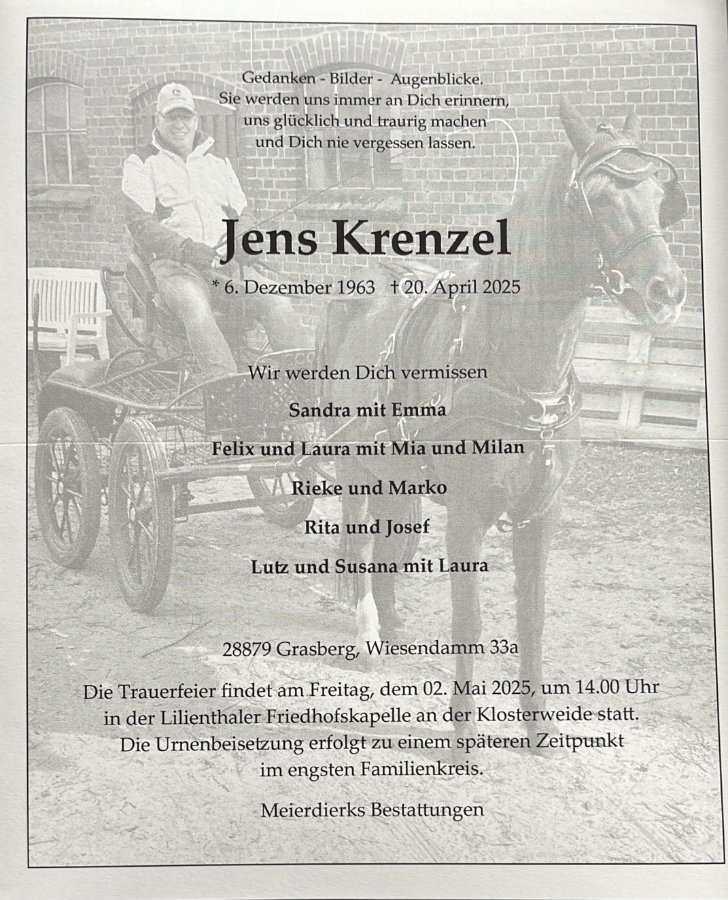 Gedanken - Bilder - Augenblicke.
Sie werden uns immer an Dich erinnern,
uns glücklich und traurig machen
und Dich nie vergessen lassen.

Jens Krenzel

* 6. Dezember 1963 † 20. April 2025

Wir werden Dich vermissen

Sandra mit Emma

Felix und Laura mit Mia und Milan

Rieke und Marko

Rita und Josef

Lutz und Susana mit Laura

28879 Grasberg, Wiesendamm 33a

Die Trauerfeier findet am Freitag, dem 02. Mai 2025, um 14.00 Uhr in der Lilienthaler Friedhofskapelle an der Klosterweide statt. Die Urnenbeisetzung erfolgt zu einem späteren Zeitpunkt im engsten Familienkreis.

Meierdierks Bestattungen